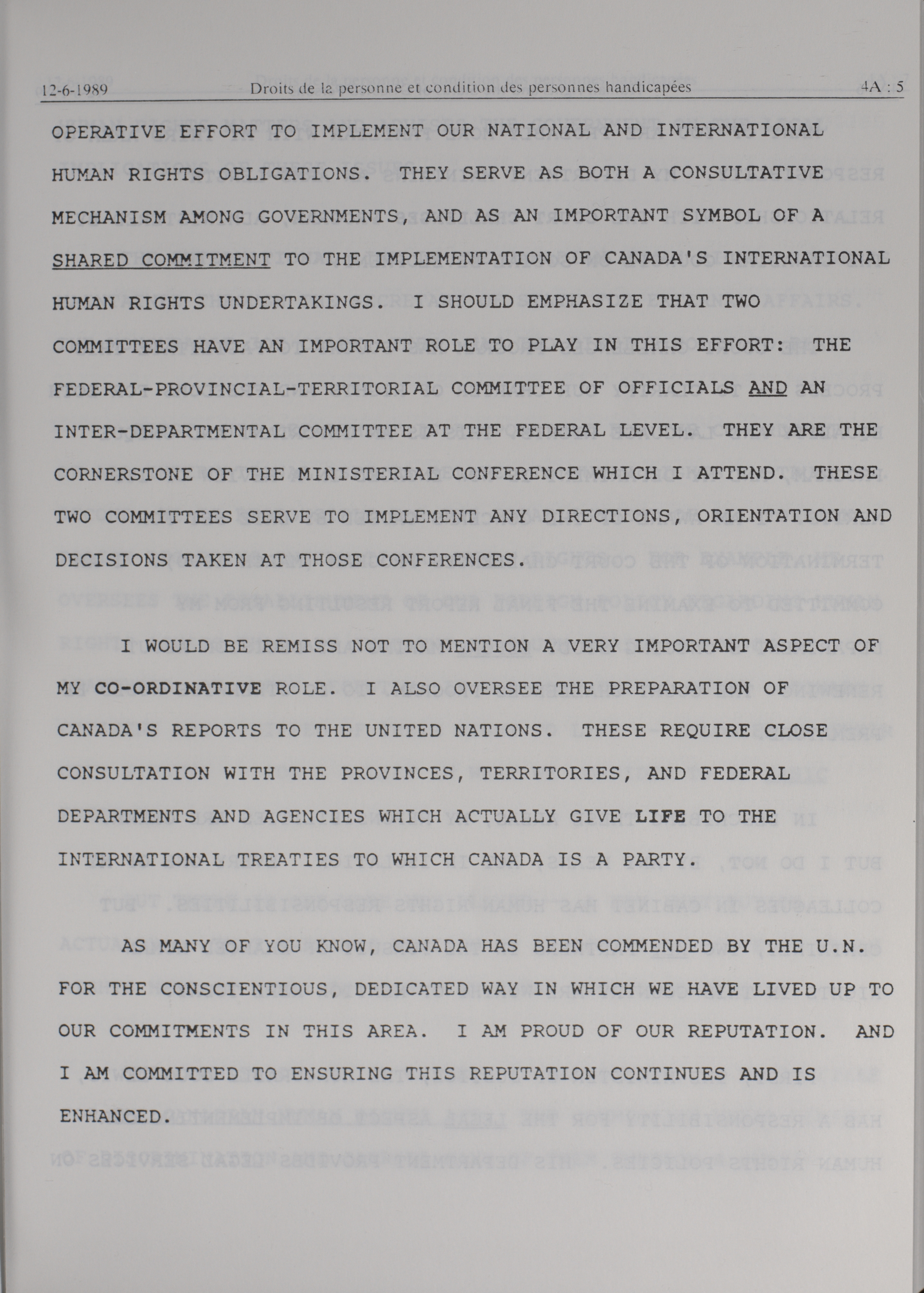 12-6-1989 Droits de la personne et condition des personnes handicapées 4A : 5

OPERATIVE EFFORT TO IMPLEMENT OUR NATIONAL AND INTERNATIONAL HUMAN RIGHTS OBLIGATIONS. THEY SERVE AS BOTH A CONSULTATIVE MECHANISM AMONG GOVERNMENTS, AND AS AN IMPORTANT SYMBOL OF A SHARED COMMITMENT TO THE IMPLEMENTATION OF CANADA'S INTERNATIONAL HUMAN RIGHTS UNDERTAKINGS. I SHOULD EMPHASIZE THAT TWO COMMITTEES HAVE AN IMPORTANT ROLE TO PLAY IN THIS EFFORT: THE FEDERAL-PROVINCIAL-TERRITORIAL COMMITTEE OF OFFICIALS AND AN INTER-DEPARTMENTAL COMMITTEE AT THE FEDERAL LEVEL. THEY ARE THE CORNERSTONE OF THE MINISTERIAL CONFERENCE WHICH I ATTEND. THESE TWO COMMITTEES SERVE TO IMPLEMENT ANY DIRECTIONS, ORIENTATION AND DECISIONS TAKEN AT THOSE CONFERENCES.

I WOULD BE REMISS NOT TO MENTION A VERY IMPORTANT ASPECT OF MY CO-ORDINATIVE ROLE. I ALSO OVERSEE THE PREPARATION OF CANADA'S REPORTS TO THE UNITED NATIONS. THESE REQUIRE CLOSE CONSULTATION WITH THE PROVINCES, TERRITORIES, AND FEDERAL DEPARTMENTS AND AGENCIES WHICH ACTUALLY GIVE LIFE TO THE INTERNATIONAL TREATIES TO WHICH CANADA IS A PARTY.

AS MANY OF YOU KNOW, CANADA HAS BEEN COMMENDED BY THE U.N. FOR THE CONSCIENTIOUS, DEDICATED WAY IN WHICH WE HAVE LIVED UP TO OUR COMMITMENTS IN THIS AREA. I AM PROUD OF OUR REPUTATION. AND I AM COMMITTED TO ENSURING THIS REPUTATION CONTINUES AND IS ENHANCED.